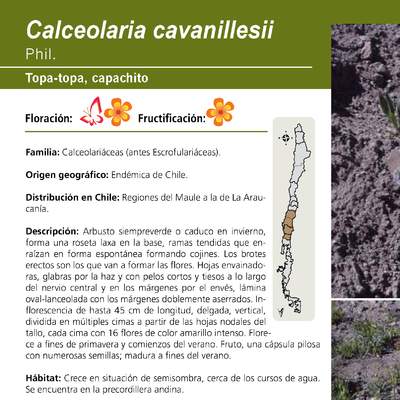 Calceolaria cavanillesii
Phil.

Topa-topa, capachito

Floración: Fructificación:

Familia: Calceolariáceas (antes Escrofulariáceas).

Origen geográfico: Endémica de Chile.

Distribución en Chile: Regiones del Maule a la de La Araucanía.

Descripción: Arbusto siempreverde o caduco en invierno, forma una roseta laxa en la base, ramas tendidas que enraízan en forma espontánea formando cojines. Los brotes erectos son los que van a formar las flores. Hojas envainadoras, glabras por la haz y con pelos cortos y tiesos a lo largo del nervio central y en los márgenes por el envés, lámina oval-lanceolada con los márgenes doblemente aserrados. Inflorescencia de hasta 45 cm de longitud, delgada, vertical, dividida en múltiples cimas a partir de las hojas nodales del tallo, cada cima con 16 flores de color amarillo intenso. Florece a fines de primavera y comienzos del verano. Fruto, una cápsula pilosa con numerosas semillas; madura a fines del verano.

Hábitat: Crece en situación de semisombra, cerca de los cursos de agua. Se encuentra en la precordillera andina.